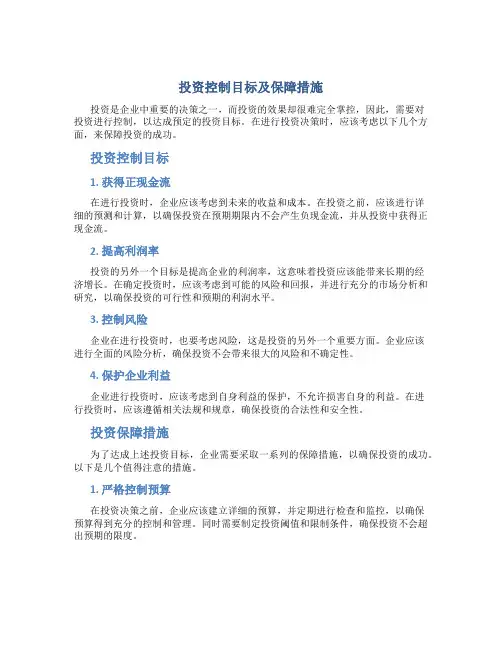 投资控制目标及保障措施

投资是企业中重要的决策之一，而投资的效果却很难完全掌控，因此，需要对投资进行控制，以达成预定的投资目标。在进行投资决策时，应该考虑以下几个方面，来保障投资的成功。

投资控制目标

1. 获得正现金流

在进行投资时，企业应该考虑到未来的收益和成本。在投资之前，应该进行详细的预测和计算，以确保投资在预期期限内不会产生负现金流，并从投资中获得正现金流。

2. 提高利润率

投资的另外一个目标是提高企业的利润率，这意味着投资应该能带来长期的经济增长。在确定投资时，应该考虑到可能的风险和回报，并进行充分的市场分析和研究，以确保投资的可行性和预期的利润水平。

3. 控制风险

企业在进行投资时，也要考虑风险，这是投资的另外一个重要方面。企业应该进行全面的风险分析，确保投资不会带来很大的风险和不确定性。

4. 保护企业利益

企业进行投资时，应该考虑到自身利益的保护，不允许损害自身的利益。在进行投资时，应该遵循相关法规和规章，确保投资的合法性和安全性。

投资保障措施

为了达成上述投资目标，企业需要采取一系列的保障措施，以确保投资的成功。以下是几个值得注意的措施。

1. 严格控制预算

在投资决策之前，企业应该建立详细的预算，并定期进行检查和监控，以确保预算得到充分的控制和管理。同时需要制定投资阈值和限制条件，确保投资不会超出预期的限度。